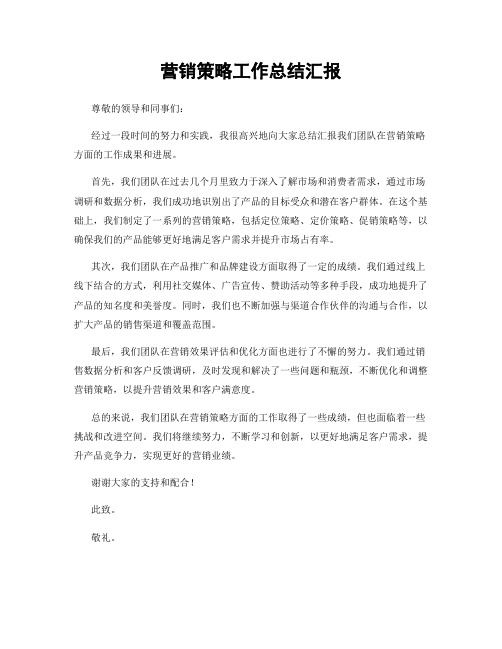 营销策略工作总结汇报

尊敬的领导和同事们：

经过一段时间的努力和实践，我很高兴地向大家总结汇报我们团队在营销策略方面的工作成果和进展。

首先，我们团队在过去几个月里致力于深入了解市场和消费者需求，通过市场调研和数据分析，我们成功地识别出了产品的目标受众和潜在客户群体。在这个基础上，我们制定了一系列的营销策略，包括定位策略、定价策略、促销策略等，以确保我们的产品能够更好地满足客户需求并提升市场占有率。

其次，我们团队在产品推广和品牌建设方面取得了一定的成绩。我们通过线上线下结合的方式，利用社交媒体、广告宣传、赞助活动等多种手段，成功地提升了产品的知名度和美誉度。同时，我们也不断加强与渠道合作伙伴的沟通与合作，以扩大产品的销售渠道和覆盖范围。

最后，我们团队在营销效果评估和优化方面也进行了不懈的努力。我们通过销售数据分析和客户反馈调研，及时发现和解决了一些问题和瓶颈，不断优化和调整营销策略，以提升营销效果和客户满意度。

总的来说，我们团队在营销策略方面的工作取得了一些成绩，但也面临着一些挑战和改进空间。我们将继续努力，不断学习和创新，以更好地满足客户需求，提升产品竞争力，实现更好的营销业绩。

谢谢大家的支持和配合！

此致。

敬礼。